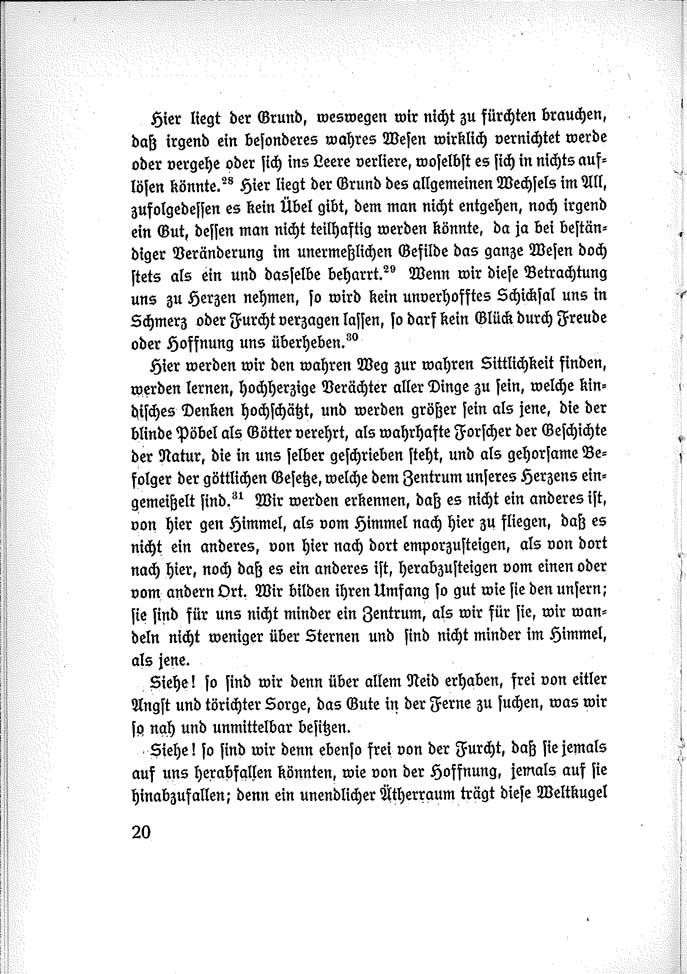 Hier liegt der Grund, weswegen wir nicht zu fürchten brauchen, daß irgend ein besonderes wahres Wesen wirklich vernichtet werde oder vergehe oder sich ins Leere verliere, woselbst es sich in nichts auflösen könnte.$^{28}$ Hier liegt der Grund des allgemeinen Wechsels im All, zufolgedessen es kein Übel gibt, dem man nicht entgehen, noch irgend ein Gut, dessen man nicht teilhaftig werden könnte, da ja bei beständiger Veränderung im unermeßlichen Gefilde das ganze Wesen doch stets als ein und dasselbe beharrt.$^{29}$ Wenn wir diese Betrachtung uns zu Herzen nehmen, so wird kein unverhofftes Schicksal uns in Schmerz oder Furcht verzagen lassen, so darf kein Glück durch Freude oder Hoffnung uns überheben.$^{30}$

Hier werden wir den wahren Weg zur wahren Sittlichkeit finden, werden lernen, hochherzige Verächter aller Dinge zu sein, welche kindisches Denken hochschätzt, und werden größer sein als jene, die der blinde Pöbel als Götter verehrt, als wahrhafte Forscher der Geschichte der Natur, die in uns selber geschrieben steht, und als gehorsame Befolger der göttlichen Gesetze, welche dem Zentrum unseres Herzens eingemeißelt sind.$^{31}$ Wir werden erkennen, daß es nicht ein anderes ist, von hier gen Himmel, als vom Himmel nach hier zu fliegen, daß es nicht ein anderes, von hier nach dort emporzusteigen, als von dort nach hier, noch daß es ein anderes ist, herabzusteigen vom einen oder vom andern Ort. Wir bilden ihren Umfang so gut wie sie den unsern; sie sind für uns nicht minder ein Zentrum, als wir für sie, wir wandeln nicht weniger über Sternen und sind nicht minder im Himmel, als jene.

Siehe! so sind wir denn über allem Neid erhaben, frei von eitler Angst und törichter Sorge, das Gute in der Ferne zu suchen, was wir so nah und unmittelbar besitzen.

Siehe! so sind wir denn ebenso frei von der Furcht, daß sie jemals auf uns herabfallen könnten, wie von der Hoffnung, jemals auf sie hinabzufallen; denn ein unendlicher Ätherraum trägt diese Weltkugel

20